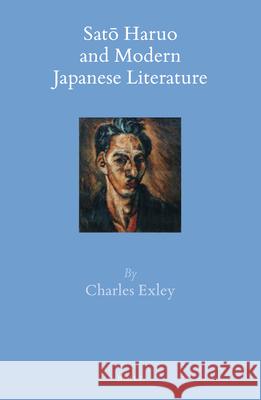 Satō Haruo
and Modern
Japanese Literature

By
Charles Exley

Kraina Książek